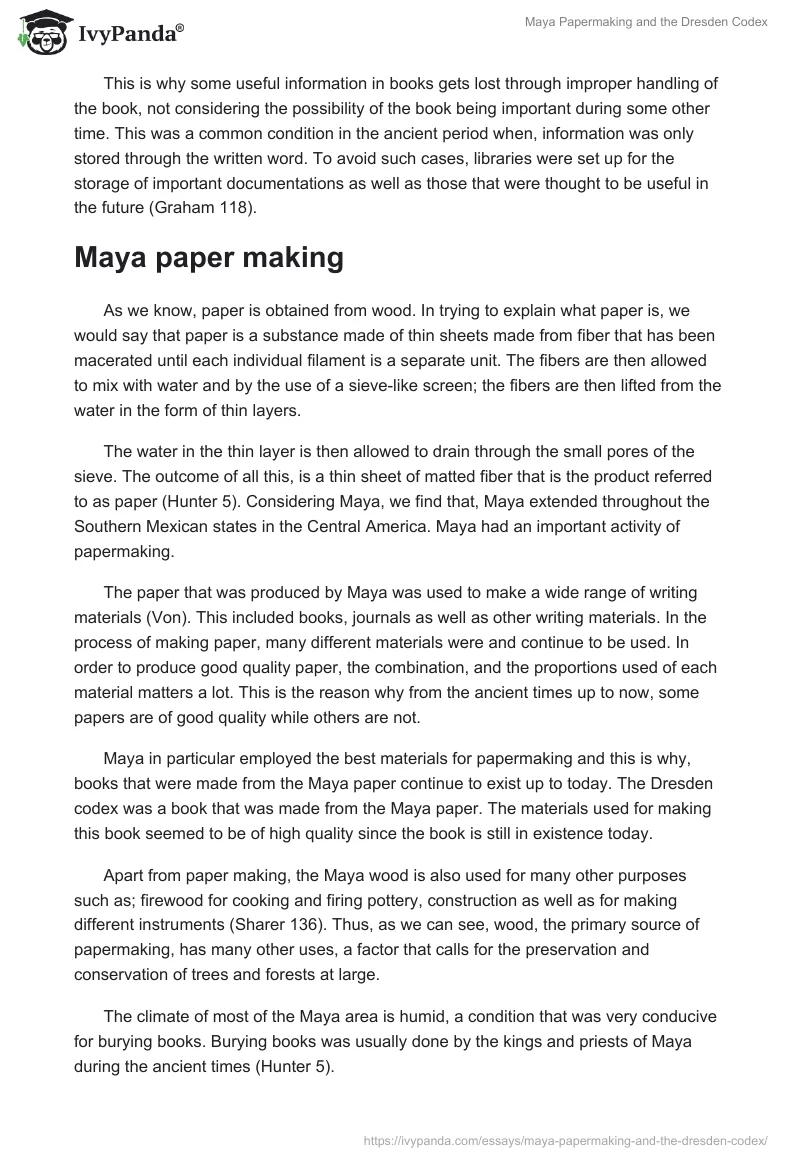 IvyPanda®

Maya Papermaking and the Dresden Codex

This is why some useful information in books gets lost through improper handling of the book, not considering the possibility of the book being important during some other time. This was a common condition in the ancient period when, information was only stored through the written word. To avoid such cases, libraries were set up for the storage of important documentations as well as those that were thought to be useful in the future (Graham 118).

Maya paper making

As we know, paper is obtained from wood. In trying to explain what paper is, we would say that paper is a substance made of thin sheets made from fiber that has been macerated until each individual filament is a separate unit. The fibers are then allowed to mix with water and by the use of a sieve-like screen; the fibers are then lifted from the water in the form of thin layers.

The water in the thin layer is then allowed to drain through the small pores of the sieve. The outcome of all this, is a thin sheet of matted fiber that is the product referred to as paper (Hunter 5). Considering Maya, we find that, Maya extended throughout the Southern Mexican states in the Central America. Maya had an important activity of papermaking.

The paper that was produced by Maya was used to make a wide range of writing materials (Von). This included books, journals as well as other writing materials. In the process of making paper, many different materials were and continue to be used. In order to produce good quality paper, the combination, and the proportions used of each material matters a lot. This is the reason why from the ancient times up to now, some papers are of good quality while others are not.

Maya in particular employed the best materials for papermaking and this is why, books that were made from the Maya paper continue to exist up to today. The Dresden codex was a book that was made from the Maya paper. The materials used for making this book seemed to be of high quality since the book is still in existence today.

Apart from paper making, the Maya wood is also used for many other purposes such as; firewood for cooking and firing pottery, construction as well as for making different instruments (Sharer 136). Thus, as we can see, wood, the primary source of papermaking, has many other uses, a factor that calls for the preservation and conservation of trees and forests at large.

The climate of most of the Maya area is humid, a condition that was very conducive for burying books. Burying books was usually done by the kings and priests of Maya during the ancient times (Hunter 5).

https://ivypanda.com/essays/maya-papermaking-and-the-dresden-codex/